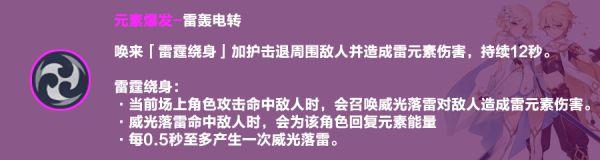 元素爆发-雷轰电转

唤来「雷霆绕身」加护击退周围敌人并造成雷元素伤害，持续12秒。

雷霆绕身：
· 当前场上角色攻击命中敌人时，会召唤威光落雷对敌人造成雷元素伤害。
· 威光落雷命中敌人时，会为该角色回复元素能量
· 每0.5秒至多产生一次威光落雷。